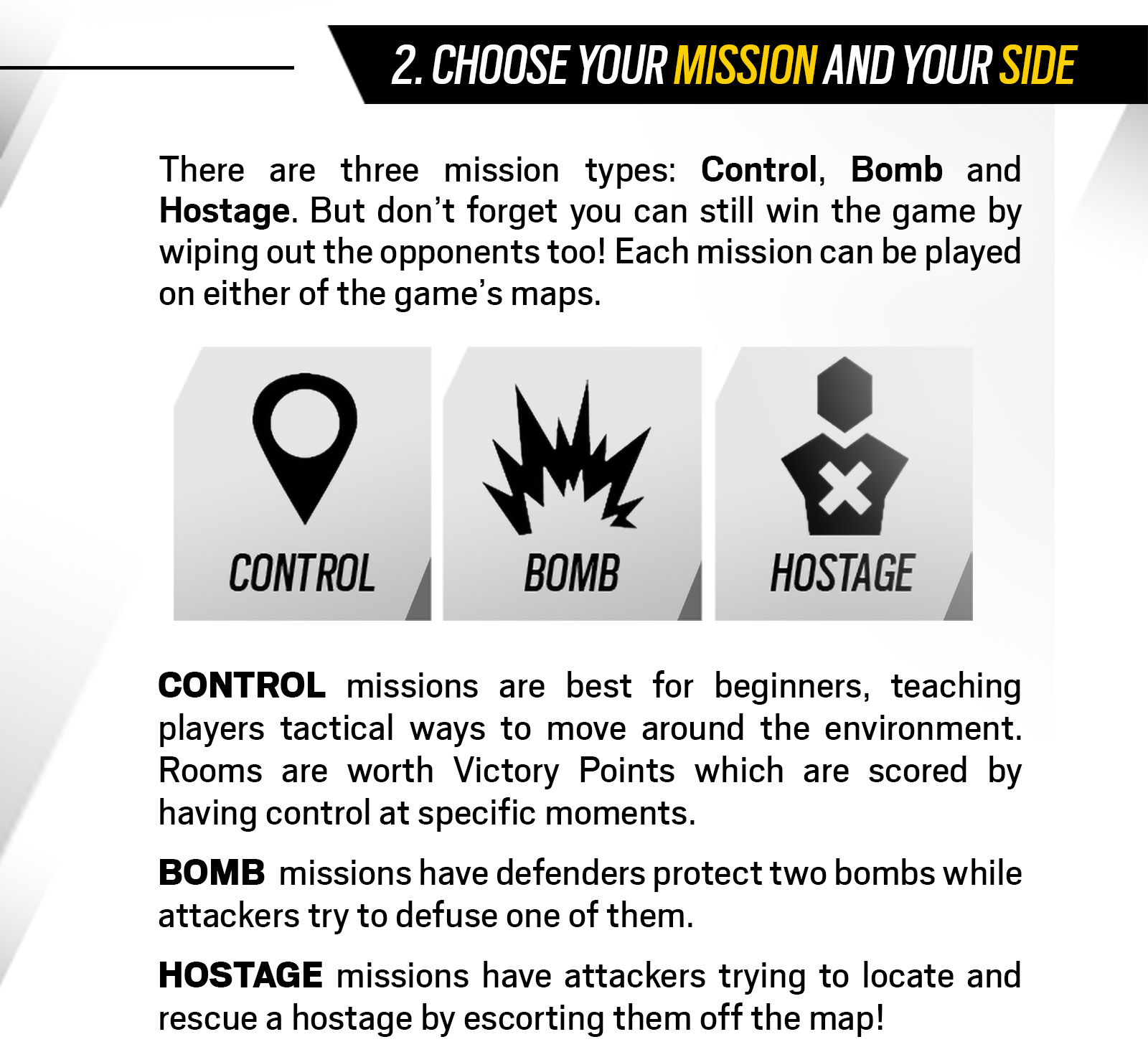 2. CHOOSE YOUR MISSION AND YOUR SIDE

There are three mission types: Control, Bomb and Hostage. But don't forget you can still win the game by wiping out the opponents too! Each mission can be played on either of the game's maps.

CONTROL

BOMB

HOSTAGE

CONTROL missions are best for beginners, teaching players tactical ways to move around the environment. Rooms are worth Victory Points which are scored by having control at specific moments.

BOMB missions have defenders protect two bombs while attackers try to defuse one of them.

HOSTAGE missions have attackers trying to locate and rescue a hostage by escorting them off the map!